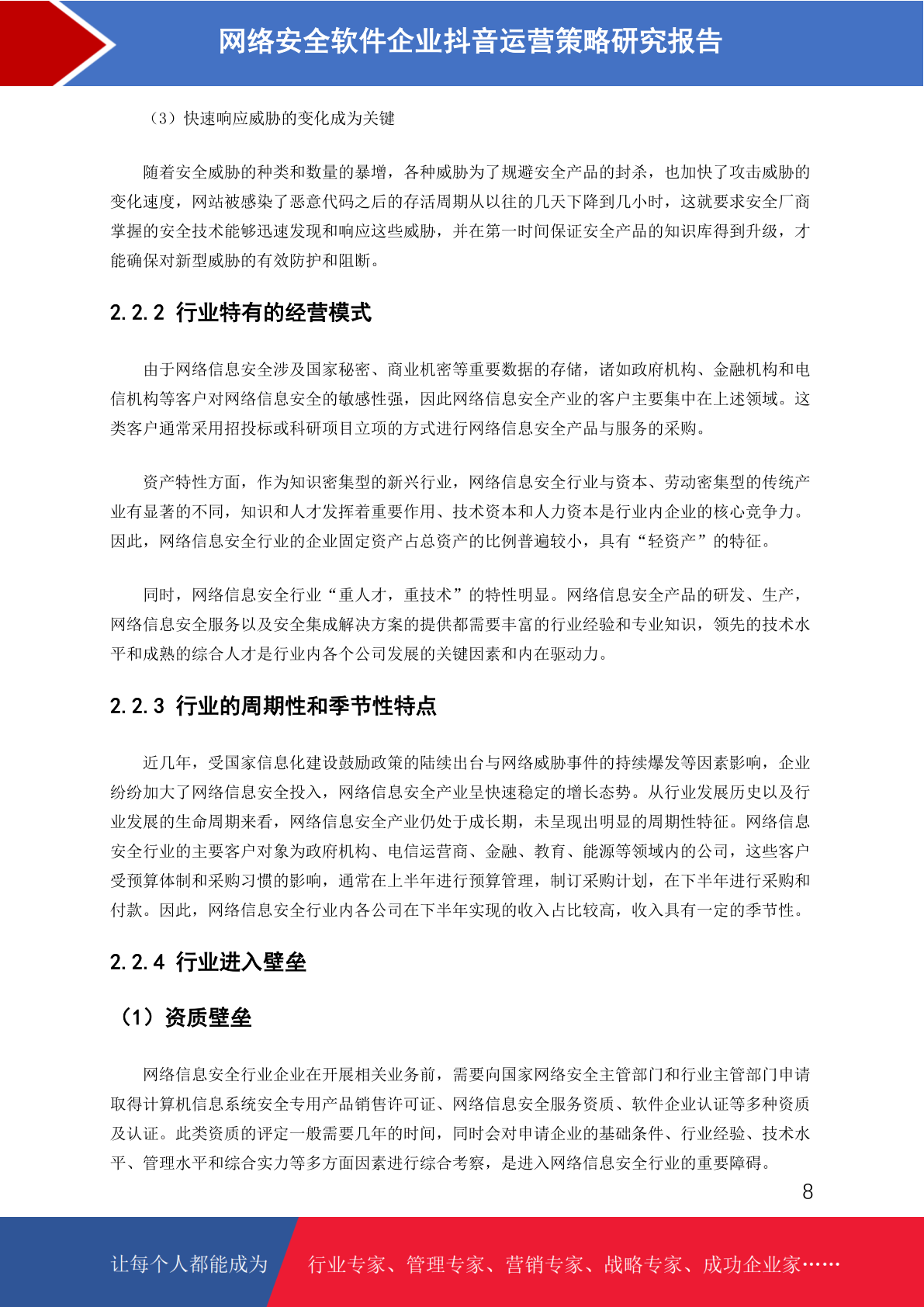 网络安全软件企业抖音运营策略研究报告

（3）快速响应威胁的变化成为关键

随着安全威胁的种类和数量的暴增，各种威胁为了规避安全产品的封杀，也加快了攻击威胁的变化速度，网站被感染了恶意代码之后的存活周期从以往的几天下降到几小时，这就要求安全厂商掌握的安全技术能够迅速发现和响应这些威胁，并在第一时间保证安全产品的知识库得到升级，才能确保对新型威胁的有效防护和阻断。

2.2.2 行业特有的经营模式

由于网络信息安全涉及国家秘密、商业机密等重要数据的存储，诸如政府机构、金融机构和电信机构等客户对网络信息安全的敏感性强，因此网络信息安全产业的客户主要集中在上述领域。这类客户通常采用招投标或科研项目立项的方式进行网络信息安全产品与服务的采购。

资产特性方面，作为知识密集型的新兴行业，网络信息安全行业与资本、劳动密集型的传统产业有显著的不同，知识和人才发挥着重要作用、技术资本和人力资本是行业内企业的核心竞争力。因此，网络信息安全行业的企业固定资产占总资产的比例普遍较小，具有“轻资产”的特征。

同时，网络信息安全行业“重人才，重技术”的特性明显。网络信息安全产品的研发、生产，网络信息安全服务以及安全集成解决方案的提供都需要丰富的行业经验和专业知识，领先的技术水平和成熟的综合人才是行业内各个公司发展的关键因素和内在驱动力。

2.2.3 行业的周期性和季节性特点

近几年，受国家信息化建设鼓励政策的陆续出台与网络威胁事件的持续爆发等因素影响，企业纷纷加大了网络信息安全投入，网络信息安全产业呈快速稳定的增长态势。从行业发展历史以及行业发展的生命周期来看，网络信息安全产业仍处于成长期，未呈现出明显的周期性特征。网络信息安全行业的主要客户对象为政府机构、电信运营商、金融、教育、能源等领域内的公司，这些客户受预算体制和采购习惯的影响，通常在上半年进行预算管理，制订采购计划，在下半年进行采购和付款。因此，网络信息安全行业内各公司在下半年实现的收入占比较高，收入具有一定的季节性。

2.2.4 行业进入壁垒

（1）资质壁垒

网络信息安全行业企业在开展相关业务前，需要向国家网络安全主管部门和行业主管部门申请取得计算机信息系统安全专用产品销售许可证、网络信息安全服务资质、软件企业认证等多种资质及认证。此类资质的评定一般需要几年的时间，同时会对申请企业的基础条件、行业经验、技术水平、管理水平和综合实力等多方面因素进行综合考察，是进入网络信息安全行业的重要障碍。

8

让每个人都能成为 行业专家、管理专家、营销专家、战略专家、成功企业家……